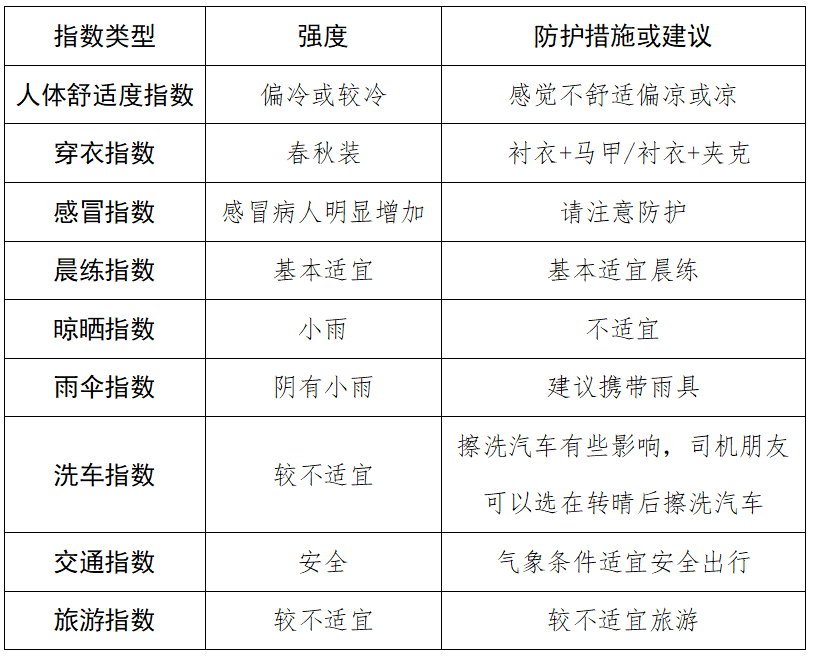 | 指数类型 | 强度 | 防护措施或建议 |
|---|---|---|
| 人体舒适度指数 | 偏冷或较冷 | 感觉不舒适偏凉或凉 |
| 穿衣指数 | 春秋装 | 衬衣+马甲/衬衣+夹克 |
| 感冒指数 | 感冒病人明显增加 | 请注意防护 |
| 晨练指数 | 基本适宜 | 基本适宜晨练 |
| 晾晒指数 | 小雨 | 不适宜 |
| 雨伞指数 | 阴有小雨 | 建议携带雨具 |
| 洗车指数 | 较不适宜 | 擦洗汽车有些影响，司机朋友可以选在转晴后擦洗汽车 |
| 交通指数 | 安全 | 气象条件适宜安全出行 |
| 旅游指数 | 较不适宜 | 较不适宜旅游 |